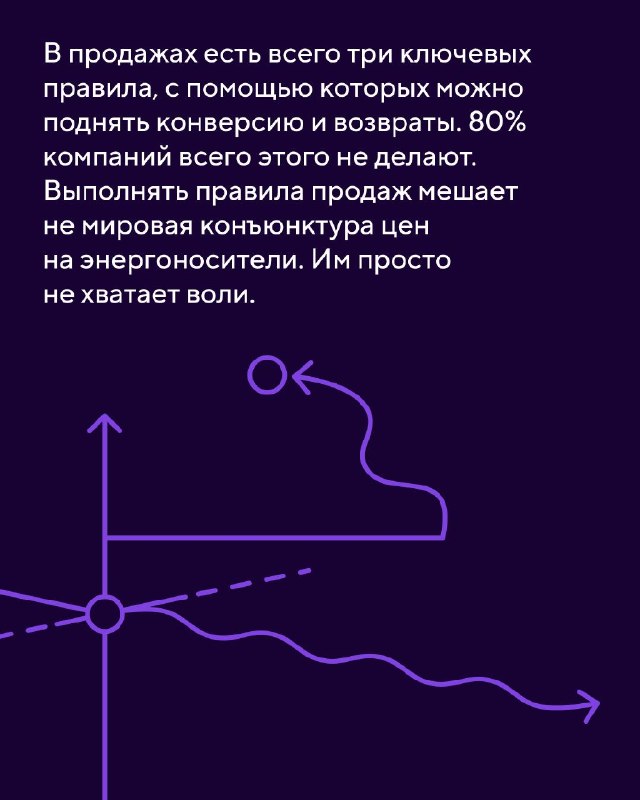 В продажах есть всего три ключевых правила, с помощью которых можно поднять конверсию и возвраты. 80% компаний всего этого не делают. Выполнять правила продаж мешает не мировая конъюнктура цен на энергоносители. Им просто не хватает воли.